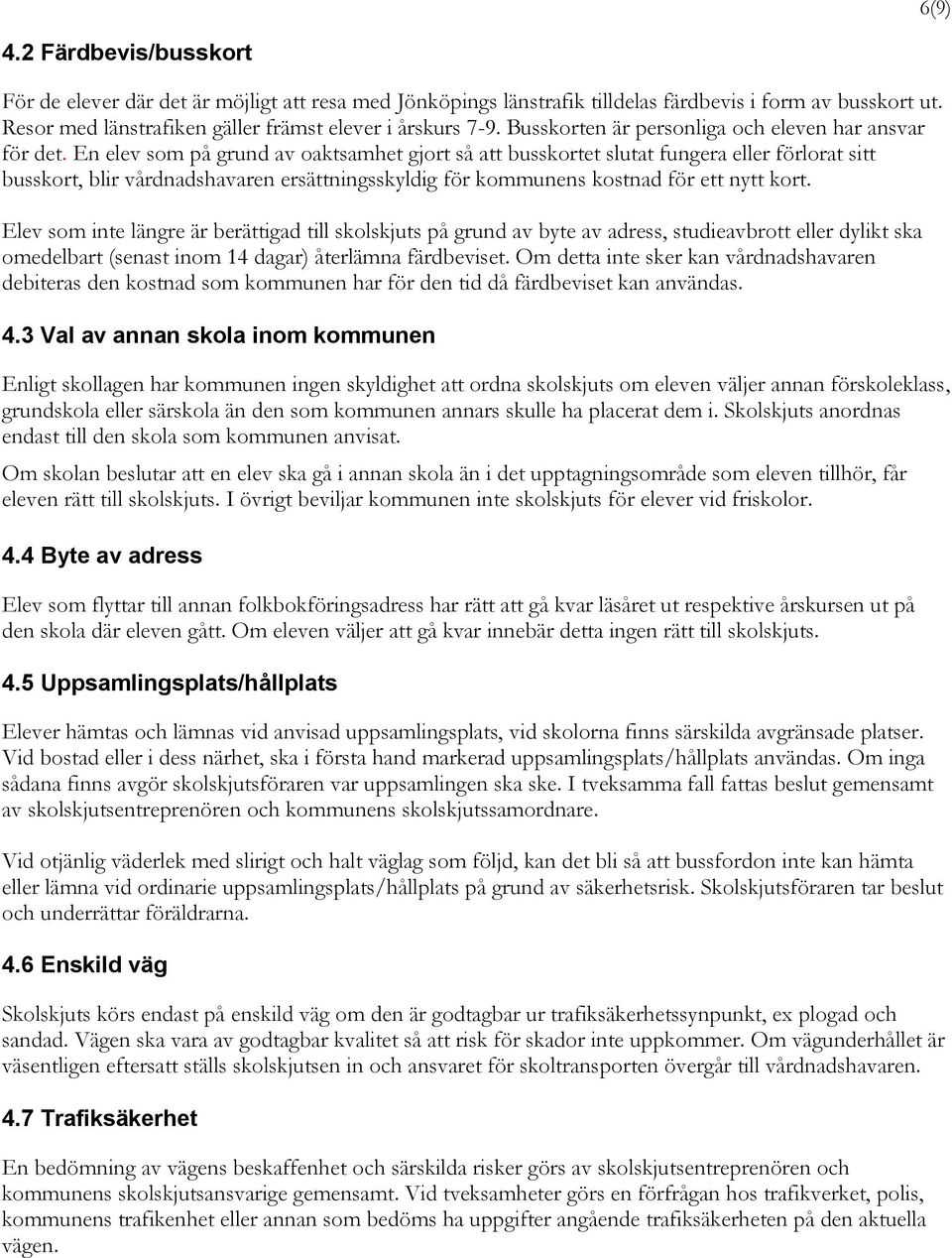 6(9)

4.2 Färdbevis/busskort

För de elever där det är möjligt att resa med Jönköpings länstrafik tilldelas färdbevis i form av busskort ut. Resor med länstrafiken gäller främst elever i årskurs 7-9. Busskorten är personliga och eleven har ansvar för det. En elev som på grund av oaktsamhet gjort så att busskortet slutat fungera eller förlorat sitt busskort, blir vårdnadshavaren ersättningsskyldig för kommunens kostnad för ett nytt kort.

Elev som inte längre är berättigad till skolskjuts på grund av byte av adress, studieavbrott eller dylikt ska omedelbart (senast inom 14 dagar) återlämna färdbeviset. Om detta inte sker kan vårdnadshavaren debiteras den kostnad som kommunen har för den tid då färdbeviset kan användas.

4.3 Val av annan skola inom kommunen

Enligt skollagen har kommunen ingen skyldighet att ordna skolskjuts om eleven väljer annan förskoleklass, grundskola eller särskola än den som kommunen annars skulle ha placerat dem i. Skolskjuts anordnas endast till den skola som kommunen anvisat.

Om skolan beslutar att en elev ska gå i annan skola än i det upptagningsområde som eleven tillhör, får eleven rätt till skolskjuts. I övrigt beviljar kommunen inte skolskjuts för elever vid friskolor.

4.4 Byte av adress

Elev som flyttar till annan folkbokföringsadress har rätt att gå kvar läsåret ut respektive årskursen ut på den skola där eleven gått. Om eleven väljer att gå kvar innebär detta ingen rätt till skolskjuts.

4.5 Uppsamlingsplats/hållplats

Elever hämtas och lämnas vid anvisad uppsamlingsplats, vid skolorna finns särskilda avgränsade platser. Vid bostad eller i dess närhet, ska i första hand markerad uppsamlingsplats/hållplats användas. Om inga sådana finns avgör skolskjutsföraren var uppsamlingen ska ske. I tveksamma fall fattas beslut gemensamt av skolskjutsentreprenören och kommunens skolskjutssamordnare.

Vid otjänlig väderlek med slirigt och halt väglag som följd, kan det bli så att bussfordon inte kan hämta eller lämna vid ordinarie uppsamlingsplats/hållplats på grund av säkerhetsrisk. Skolskjutsföraren tar beslut och underrättar föräldrarna.

4.6 Enskild väg

Skolskjuts körs endast på enskild väg om den är godtagbar ur trafiksäkerhetssynpunkt, ex plogad och sandad. Vägen ska vara av godtagbar kvalitet så att risk för skador inte uppkommer. Om vägunderhållet är väsentligen eftersatt ställs skolskjutsen in och ansvaret för skoltransporten övergår till vårdnadshavaren.

4.7 Trafiksäkerhet

En bedömning av vägens beskaffenhet och särskilda risker görs av skolskjutsentreprenören och kommunens skolskjutsansvarige gemensamt. Vid tveksamheter görs en förfrågan hos trafikverket, polis, kommunens trafikenhet eller annan som bedöms ha uppgifter angående trafiksäkerheten på den aktuella vägen.